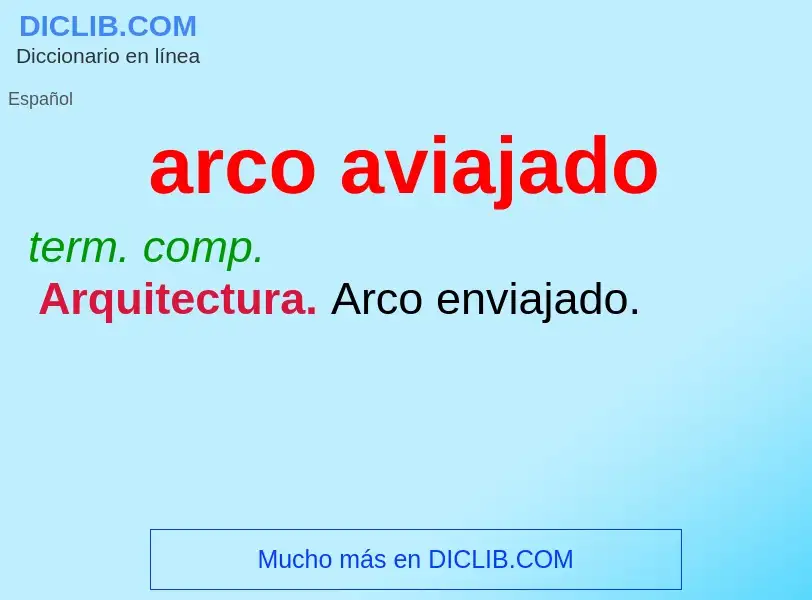 DICLIB.COM
Diccionario en línea

Español

arco aviajado

term. comp.
Arquitectura. Arco enviajado.

Mucho más en DICLIB.COM